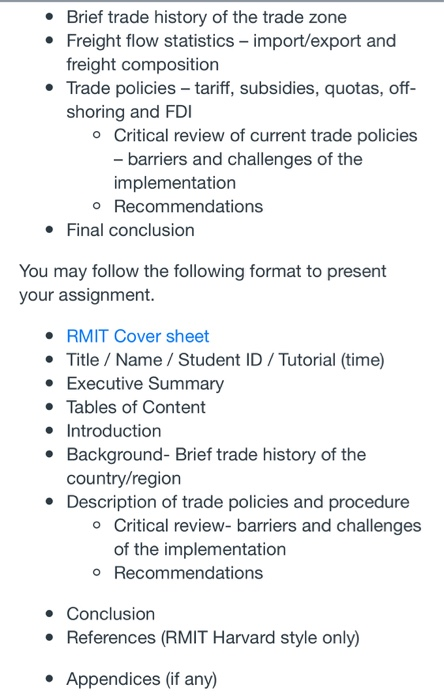 - Brief trade history of the trade zone
- Freight flow statistics – import/export and freight composition
- Trade policies – tariff, subsidies, quotas, off-shoring and FDI
  - Critical review of current trade policies – barriers and challenges of the implementation
  - Recommendations
- Final conclusion

You may follow the following format to present your assignment.

- RMIT Cover sheet
- Title / Name / Student ID / Tutorial (time)
- Executive Summary
- Tables of Content
- Introduction
- Background- Brief trade history of the country/region
- Description of trade policies and procedure
  - Critical review- barriers and challenges of the implementation
  - Recommendations

- Conclusion
- References (RMIT Harvard style only)

- Appendices (if any)